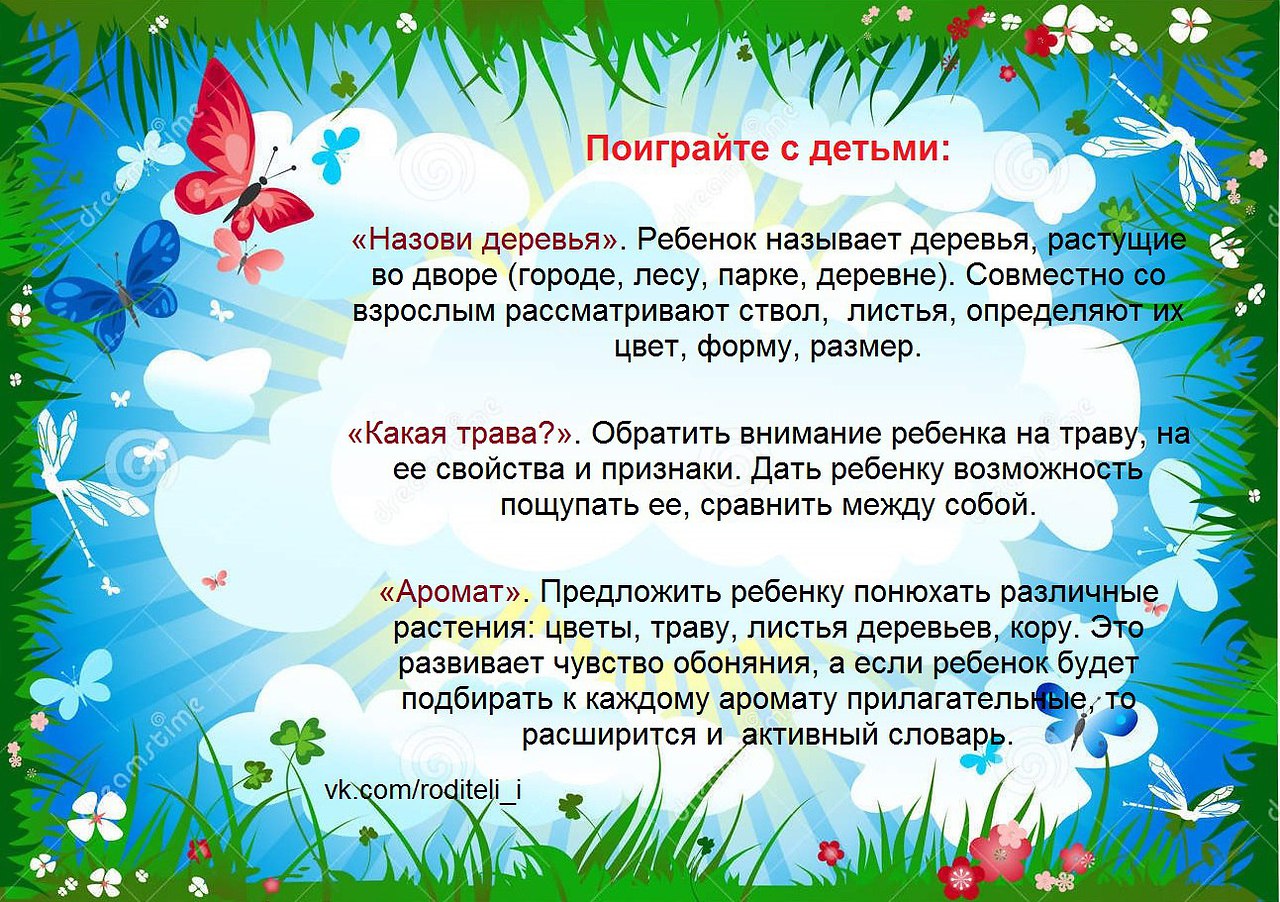 Поиграйте с детьми:

«Назови деревья». Ребенок называет деревья, растущие во дворе (городе, лесу, парке, деревне). Совместно со взрослым рассматривают ствол, листья, определяют их цвет, форму, размер.

«Какая трава?». Обратить внимание ребенка на траву, на ее свойства и признаки. Дать ребенку возможность пощупать ее, сравнить между собой.

«Аромат». Предложить ребенку понюхать различные растения: цветы, траву, листья деревьев, кору. Это развивает чувство обоняния, а если ребенок будет подбирать к каждому аромату прилагательные, то расширится и активный словарь.

vk.com/roditeli_i

dreamstime